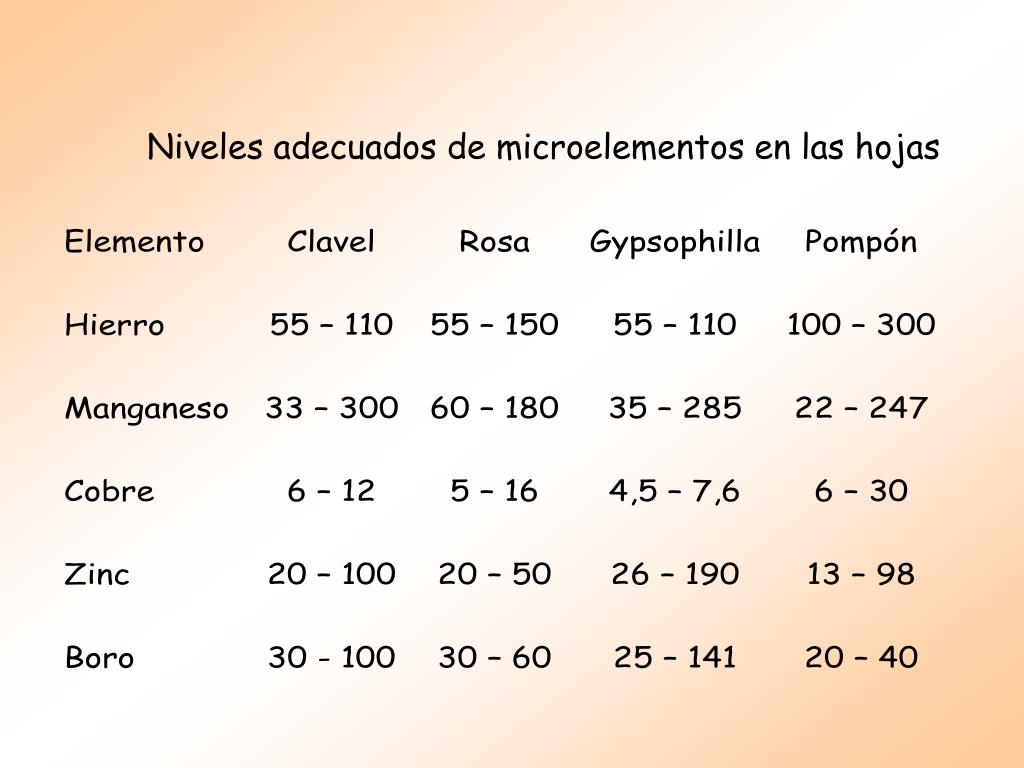 Niveles adecuados de microelementos en las hojas

| Elemento | Clavel | Rosa | Gypsophilla | Pompón |
|---|---|---|---|---|
| Hierro | 55 – 110 | 55 – 150 | 55 – 110 | 100 – 300 |
| Manganeso | 33 – 300 | 60 – 180 | 35 – 285 | 22 – 247 |
| Cobre | 6 – 12 | 5 – 16 | 4,5 – 7,6 | 6 – 30 |
| Zinc | 20 – 100 | 20 – 50 | 26 – 190 | 13 – 98 |
| Boro | 30 - 100 | 30 – 60 | 25 – 141 | 20 – 40 |